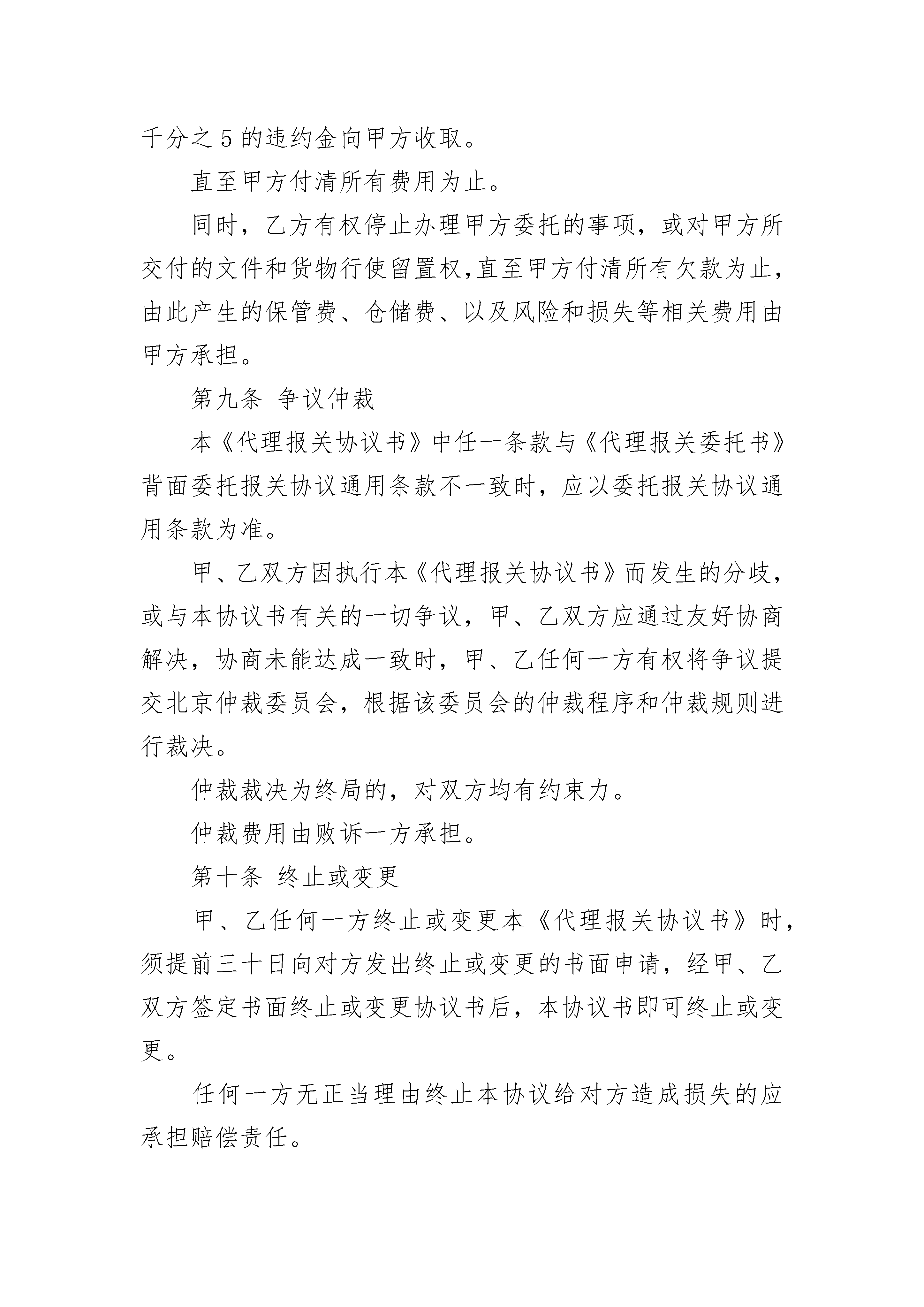 千分之5的违约金向甲方收取。

直至甲方付清所有费用为止。

同时，乙方有权停止办理甲方委托的事项，或对甲方所交付的文件和货物行使留置权,直至甲方付清所有欠款为止，由此产生的保管费、仓储费、以及风险和损失等相关费用由甲方承担。

第九条 争议仲裁

本《代理报关协议书》中任一条款与《代理报关委托书》背面委托报关协议通用条款不一致时，应以委托报关协议通用条款为准。

甲、乙双方因执行本《代理报关协议书》而发生的分歧，或与本协议书有关的一切争议，甲、乙双方应通过友好协商解决，协商未能达成一致时，甲、乙任何一方有权将争议提交北京仲裁委员会，根据该委员会的仲裁程序和仲裁规则进行裁决。

仲裁裁决为终局的，对双方均有约束力。

仲裁费用由败诉一方承担。

第十条 终止或变更

甲、乙任何一方终止或变更本《代理报关协议书》时，须提前三十日向对方发出终止或变更的书面申请，经甲、乙双方签定书面终止或变更协议书后，本协议书即可终止或变更。

任何一方无正当理由终止本协议给对方造成损失的应承担赔偿责任。